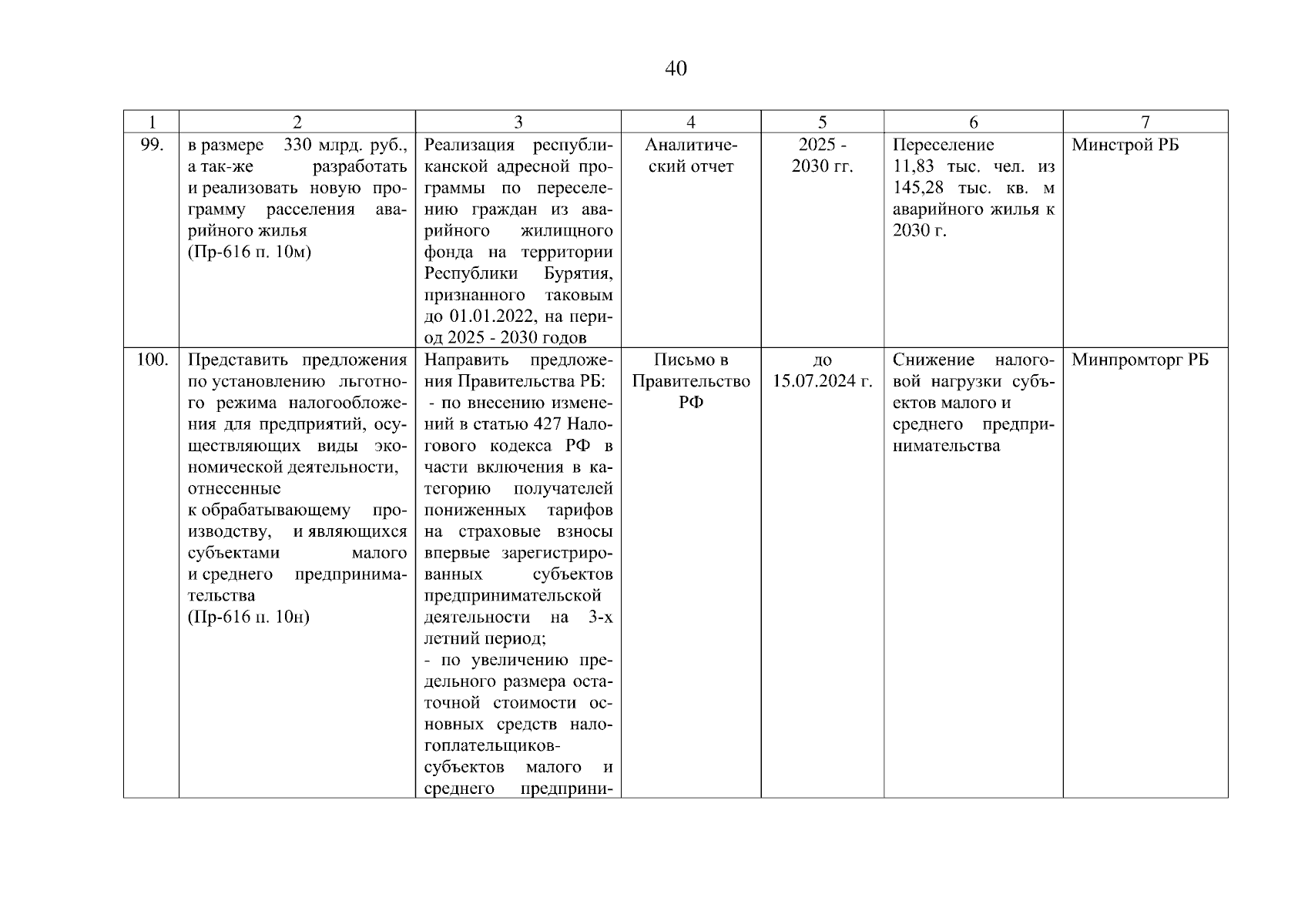 40

| 1 | 2 | 3 | 4 | 5 | 6 | 7 |
|---|---|---|---|---|---|---|
| 99. | в размере 330 млрд. руб., а так-же разработать и реализовать новую программу расселения аварийного жилья (Пр-616 п. 10м) | Реализация республиканской адресной программы по переселению граждан из аварийного жилищного фонда на территории Республики Бурятия, признанного таковым до 01.01.2022, на период 2025 - 2030 годов | Аналитический отчет | 2025 - 2030 гг. | Переселение 11,83 тыс. чел. из 145,28 тыс. кв. м аварийного жилья к 2030 г. | Минстрой РБ |
| 100. | Представить предложения по установлению льготного режима налогообложения для предприятий, осуществляющих виды экономической деятельности, отнесенные к обрабатывающему производству, и являющихся субъектами малого и среднего предпринимательства (Пр-616 п. 10н) | Направить предложения Правительства РБ: - по внесению изменений в статью 427 Налогового кодекса РФ в части включения в категорию получателей пониженных тарифов на страховые взносы впервые зарегистрированных субъектов предпринимательской деятельности на 3-х летний период; - по увеличению предельного размера остаточной стоимости основных средств налогоплательщиков-субъектов малого и среднего предприни- | Письмо в Правительство РФ | до 15.07.2024 г. | Снижение налоговой нагрузки субъектов малого и среднего предпринимательства | Минпромторг РБ |